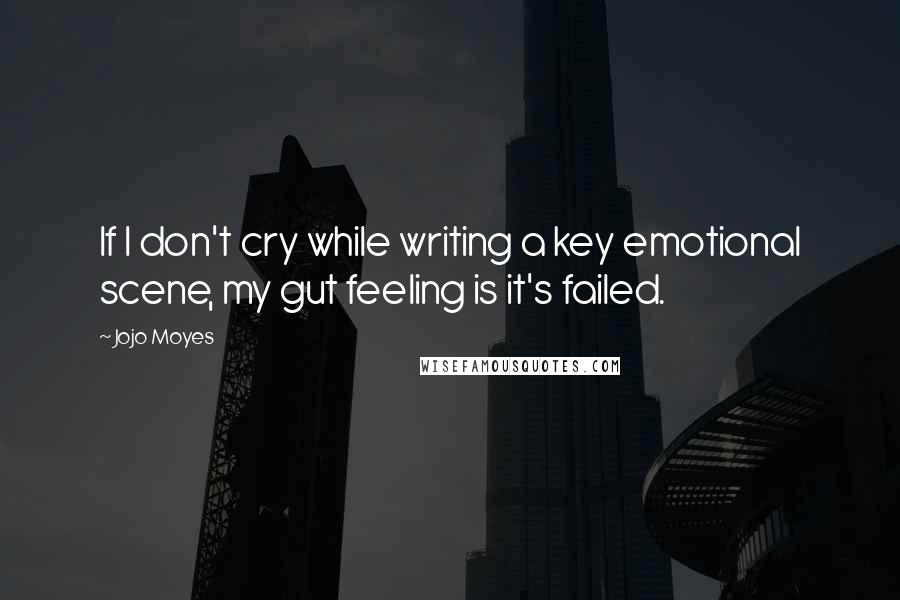 If I don't cry while writing a key emotional scene, my gut feeling is it's failed.

~Jojo Moyes

WISEFAMOUSQUOTES.COM